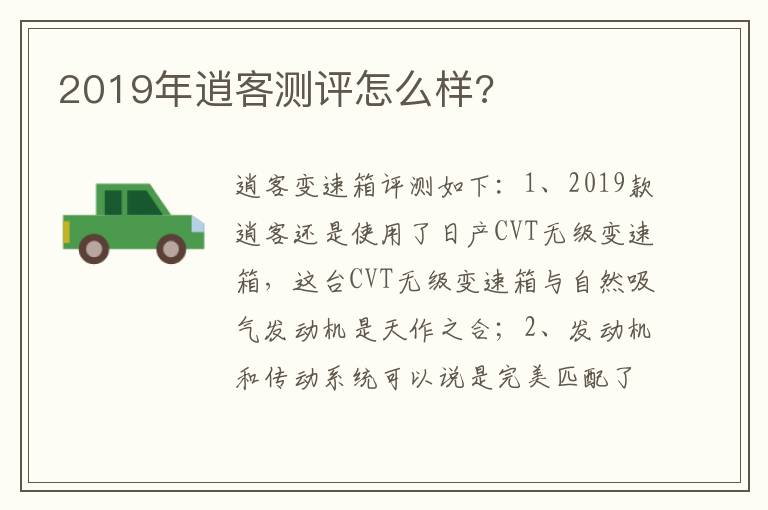 2019年逍客测评怎么样?

逍客变速箱评测如下：1、2019款逍客还是使用了日产CVT无级变速箱，这台CVT无级变速箱与自然吸气发动机是天作之合；2、发动机和传动系统可以说是完美匹配了